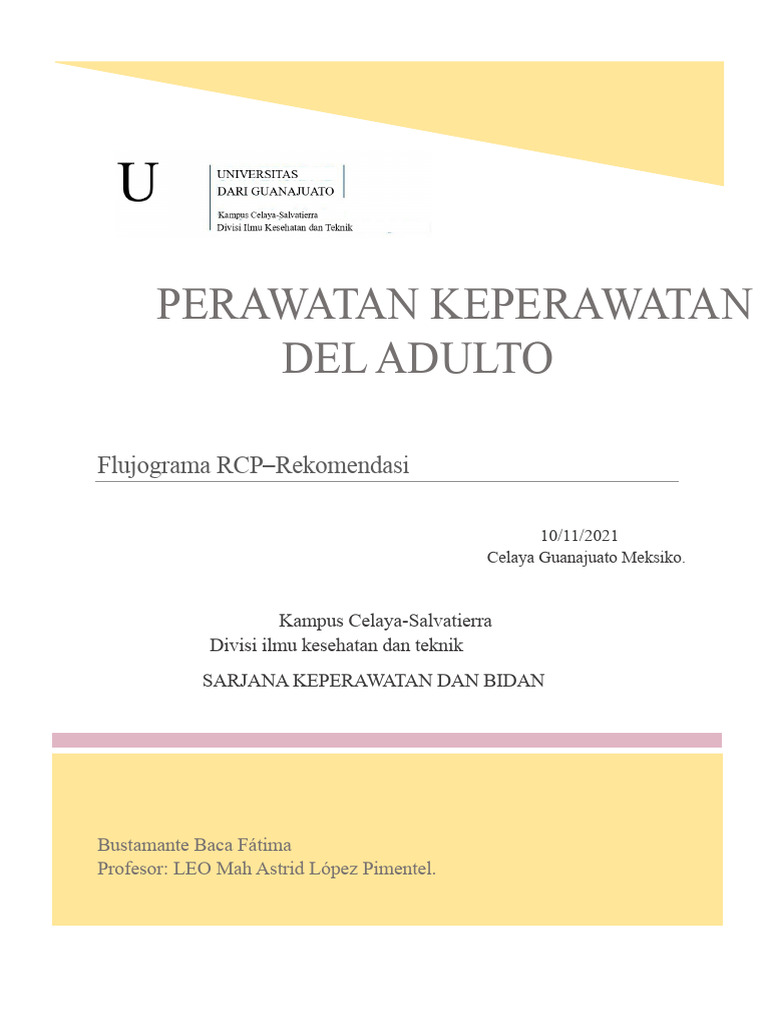 U

UNIVERSITAS
DARI GUANAJUATO

Kampus Celaya-Salvatierra
Divisi Ilmu Kesehatan dan Teknik

PERAWATAN KEPERAWATAN DEL ADULTO

Flujograma RCP–Rekomendasi

10/11/2021
Celaya Guanajuato Meksiko.

Kampus Celaya-Salvatierra
Divisi ilmu kesehatan dan teknik

SARJANA KEPERAWATAN DAN BIDAN

Bustamante Baca Fátima
Profesor: LEO Mah Astrid López Pimentel.